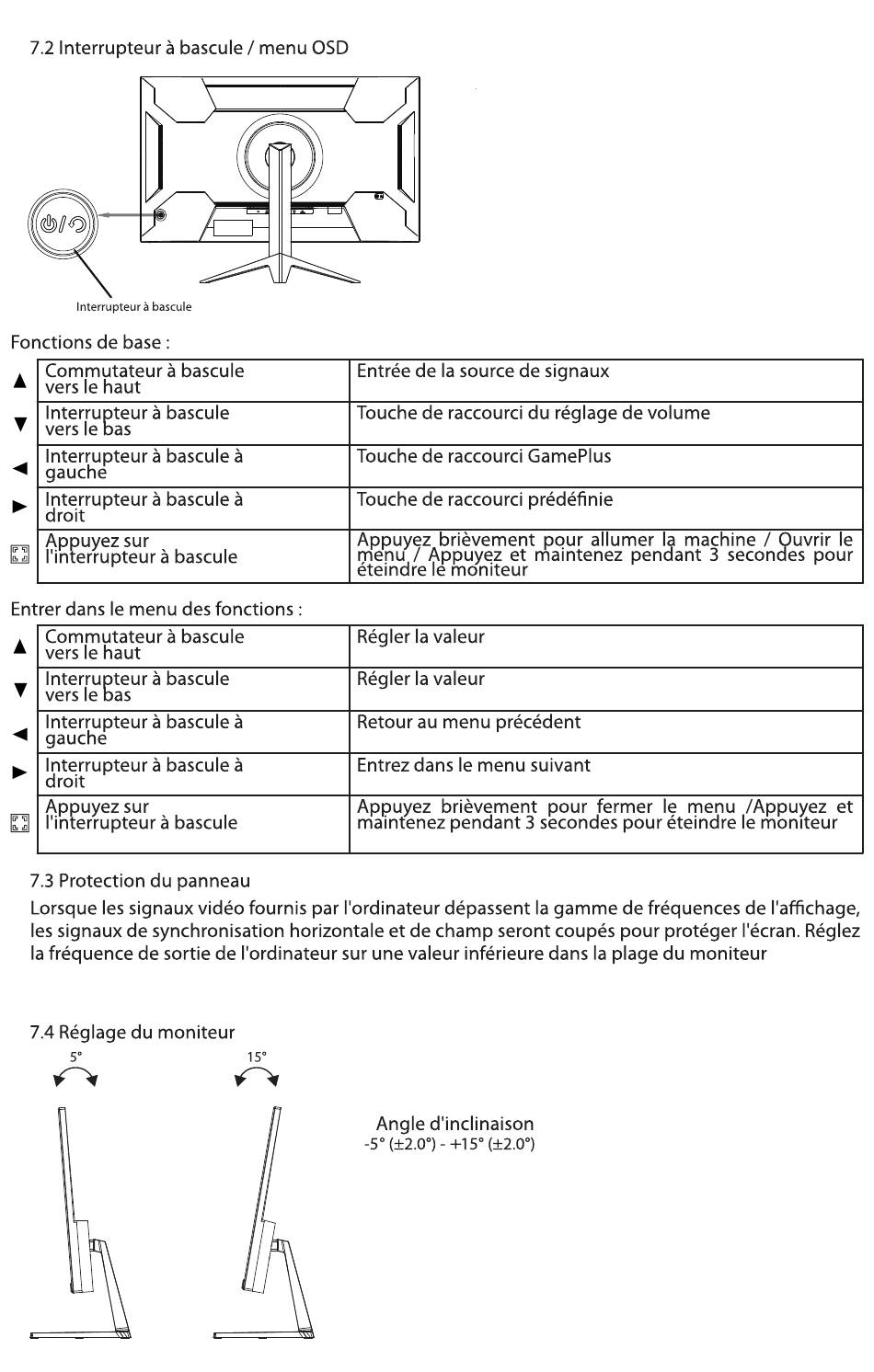 7.2 Interrupteur à bascule / menu OSD

Interrupteur à bascule

Fonctions de base :

| ▲ | Commutateur à bascule vers le haut | Entrée de la source de signaux |
|---|---|---|
| ▼ | Interrupteur à bascule vers le bas | Touche de raccourci du réglage de volume |
| ◄ | Interrupteur à bascule à gauche | Touche de raccourci GamePlus |
| ► | Interrupteur à bascule à droit | Touche de raccourci prédéfinie |
| | Appuyez sur l'interrupteur à bascule | Appuyez brièvement pour allumer la machine / Ouvrir le menu / Appuyez et maintenez pendant 3 secondes pour éteindre le moniteur |

Entrer dans le menu des fonctions :

| ▲ | Commutateur à bascule vers le haut | Régler la valeur |
|---|---|---|
| ▼ | Interrupteur à bascule vers le bas | Régler la valeur |
| ◄ | Interrupteur à bascule à gauche | Retour au menu précédent |
| ► | Interrupteur à bascule à droit | Entrez dans le menu suivant |
| | Appuyez sur l'interrupteur à bascule | Appuyez brièvement pour fermer le menu /Appuyez et maintenez pendant 3 secondes pour éteindre le moniteur |

7.3 Protection du panneau
Lorsque les signaux vidéo fournis par l'ordinateur dépassent la gamme de fréquences de l'affichage, les signaux de synchronisation horizontale et de champ seront coupés pour protéger l'écran. Réglez la fréquence de sortie de l'ordinateur sur une valeur inférieure dans la plage du moniteur

7.4 Réglage du moniteur
5°
15°

Angle d'inclinaison
-5° (±2.0°) - +15° (±2.0°)